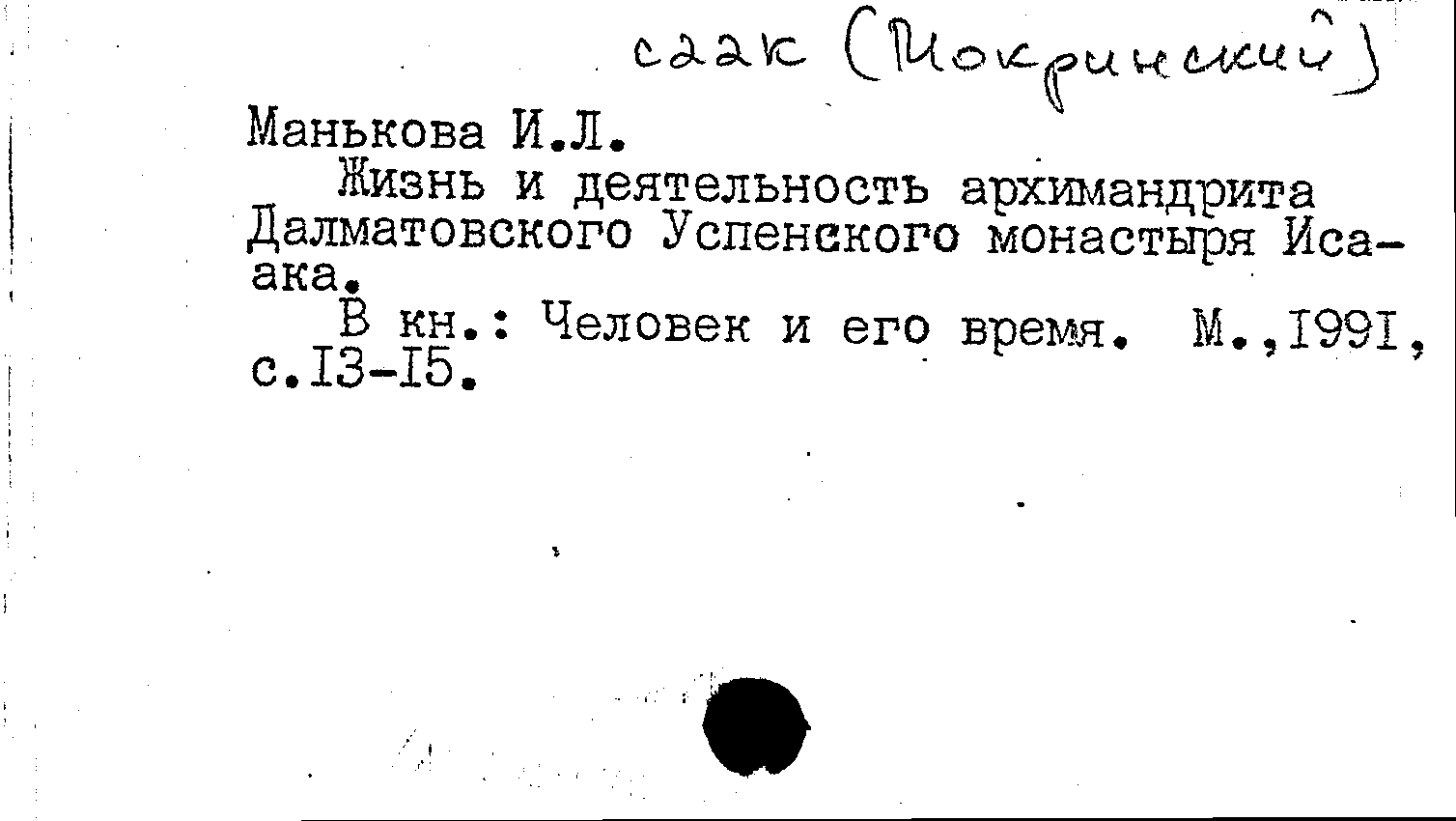 саак (Мокринский)

Манькова И.Л.

Жизнь и деятельность архимандрита Далматовского Успенского монастыря Исаака.

В кн.: Человек и его время. М.,I99I, с.I3-I5.